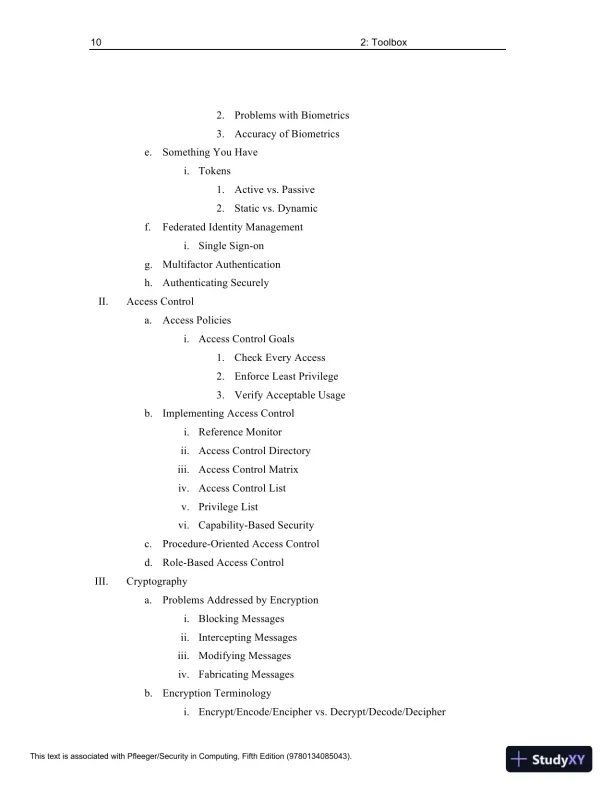 10 2: Toolbox

2. Problems with Biometrics
3. Accuracy of Biometrics
e. Something You Have
i. Tokens
1. Active vs. Passive
2. Static vs. Dynamic
f. Federated Identity Management
i. Single Sign-on
g. Multifactor Authentication
h. Authenticating Securely
II. Access Control
a. Access Policies
i. Access Control Goals
1. Check Every Access
2. Enforce Least Privilege
3. Verify Acceptable Usage
b. Implementing Access Control
i. Reference Monitor
ii. Access Control Directory
iii. Access Control Matrix
iv. Access Control List
v. Privilege List
vi. Capability-Based Security
c. Procedure-Oriented Access Control
d. Role-Based Access Control
III. Cryptography
a. Problems Addressed by Encryption
i. Blocking Messages
ii. Intercepting Messages
iii. Modifying Messages
iv. Fabricating Messages
b. Encryption Terminology
i. Encrypt/Encode/Encipher vs. Decrypt/Decode/Decipher

This text is associated with Pfleeger/Security in Computing, Fifth Edition (9780134085043).

StudyXY